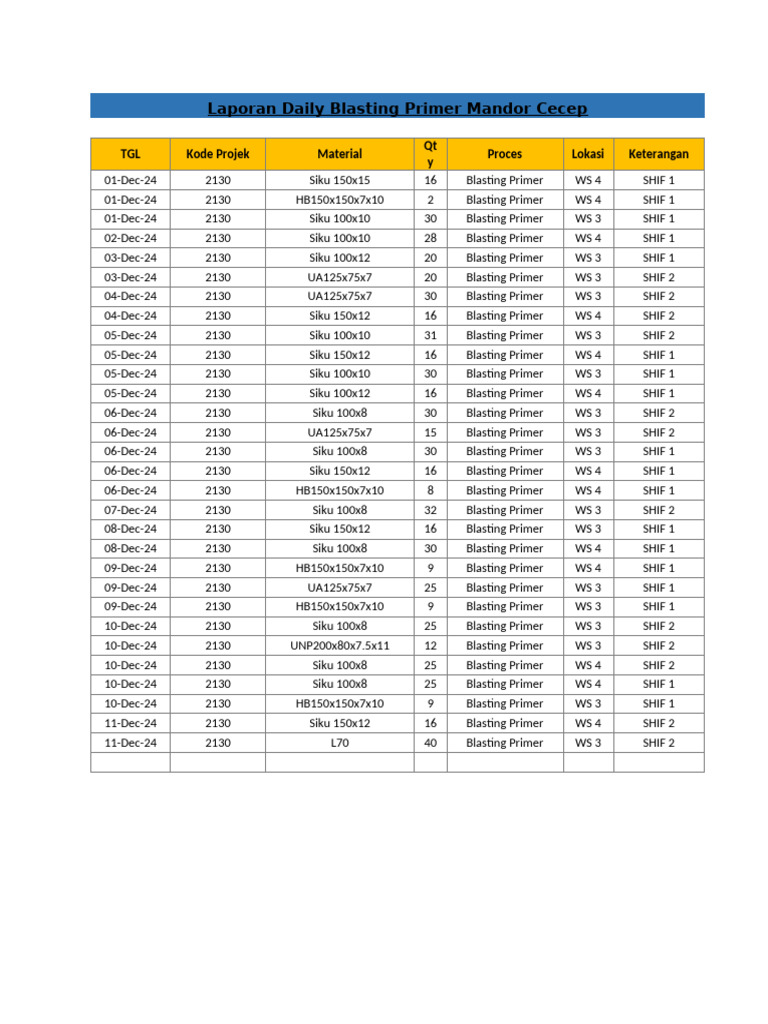 Laporan Daily Blasting Primer Mandor Cecep

| TGL | Kode Projek | Material | Qty | Proces | Lokasi | Keterangan |
|---|---|---|---|---|---|---|
| 01-Dec-24 | 2130 | Siku 150x15 | 16 | Blasting Primer | WS 4 | SHIF 1 |
| 01-Dec-24 | 2130 | HB150x150x7x10 | 2 | Blasting Primer | WS 4 | SHIF 1 |
| 01-Dec-24 | 2130 | Siku 100x10 | 30 | Blasting Primer | WS 3 | SHIF 1 |
| 02-Dec-24 | 2130 | Siku 100x10 | 28 | Blasting Primer | WS 4 | SHIF 1 |
| 03-Dec-24 | 2130 | Siku 100x12 | 20 | Blasting Primer | WS 3 | SHIF 1 |
| 03-Dec-24 | 2130 | UA125x75x7 | 20 | Blasting Primer | WS 3 | SHIF 2 |
| 04-Dec-24 | 2130 | UA125x75x7 | 30 | Blasting Primer | WS 3 | SHIF 2 |
| 04-Dec-24 | 2130 | Siku 150x12 | 16 | Blasting Primer | WS 4 | SHIF 2 |
| 05-Dec-24 | 2130 | Siku 100x10 | 31 | Blasting Primer | WS 3 | SHIF 2 |
| 05-Dec-24 | 2130 | Siku 150x12 | 16 | Blasting Primer | WS 4 | SHIF 1 |
| 05-Dec-24 | 2130 | Siku 100x10 | 30 | Blasting Primer | WS 3 | SHIF 1 |
| 05-Dec-24 | 2130 | Siku 100x12 | 16 | Blasting Primer | WS 4 | SHIF 1 |
| 06-Dec-24 | 2130 | Siku 100x8 | 30 | Blasting Primer | WS 3 | SHIF 2 |
| 06-Dec-24 | 2130 | UA125x75x7 | 15 | Blasting Primer | WS 3 | SHIF 2 |
| 06-Dec-24 | 2130 | Siku 100x8 | 30 | Blasting Primer | WS 3 | SHIF 1 |
| 06-Dec-24 | 2130 | Siku 150x12 | 16 | Blasting Primer | WS 4 | SHIF 1 |
| 06-Dec-24 | 2130 | HB150x150x7x10 | 8 | Blasting Primer | WS 4 | SHIF 1 |
| 07-Dec-24 | 2130 | Siku 100x8 | 32 | Blasting Primer | WS 3 | SHIF 2 |
| 08-Dec-24 | 2130 | Siku 150x12 | 16 | Blasting Primer | WS 3 | SHIF 1 |
| 08-Dec-24 | 2130 | Siku 100x8 | 30 | Blasting Primer | WS 4 | SHIF 1 |
| 09-Dec-24 | 2130 | HB150x150x7x10 | 9 | Blasting Primer | WS 4 | SHIF 1 |
| 09-Dec-24 | 2130 | UA125x75x7 | 25 | Blasting Primer | WS 3 | SHIF 1 |
| 09-Dec-24 | 2130 | HB150x150x7x10 | 9 | Blasting Primer | WS 3 | SHIF 1 |
| 10-Dec-24 | 2130 | Siku 100x8 | 25 | Blasting Primer | WS 3 | SHIF 2 |
| 10-Dec-24 | 2130 | UNP200x80x7.5x11 | 12 | Blasting Primer | WS 3 | SHIF 2 |
| 10-Dec-24 | 2130 | Siku 100x8 | 25 | Blasting Primer | WS 4 | SHIF 2 |
| 10-Dec-24 | 2130 | Siku 100x8 | 25 | Blasting Primer | WS 4 | SHIF 1 |
| 10-Dec-24 | 2130 | HB150x150x7x10 | 9 | Blasting Primer | WS 3 | SHIF 1 |
| 11-Dec-24 | 2130 | Siku 150x12 | 16 | Blasting Primer | WS 4 | SHIF 2 |
| 11-Dec-24 | 2130 | L70 | 40 | Blasting Primer | WS 3 | SHIF 2 |
| | | | | | | |